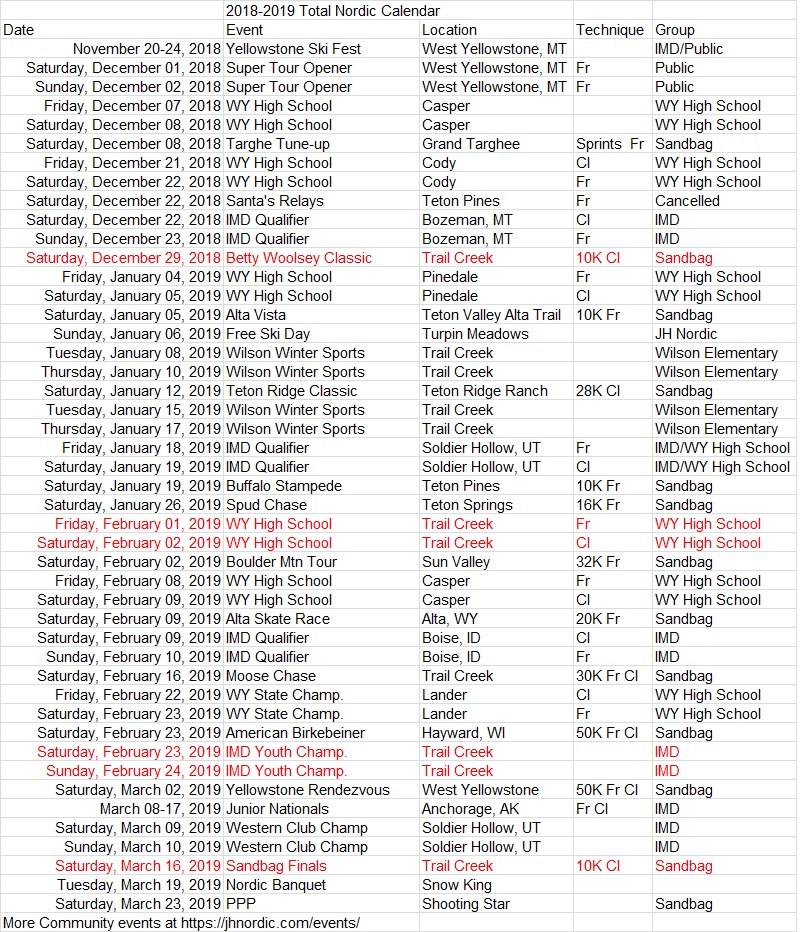 2018-2019 Total Nordic Calendar

| Date | Event | Location | Technique | Group |
|---|---|---|---|---|
| November 20-24, 2018 | Yellowstone Ski Fest | West Yellowstone, MT | | IMD/Public |
| Saturday, December 01, 2018 | Super Tour Opener | West Yellowstone, MT | Fr | Public |
| Sunday, December 02, 2018 | Super Tour Opener | West Yellowstone, MT | Fr | Public |
| Friday, December 07, 2018 | WY High School | Casper | | WY High School |
| Saturday, December 08, 2018 | WY High School | Casper | | WY High School |
| Saturday, December 08, 2018 | Targhe Tune-up | Grand Targhee | Sprints Fr | Sandbag |
| Friday, December 21, 2018 | WY High School | Cody | Cl | WY High School |
| Saturday, December 22, 2018 | WY High School | Cody | Fr | WY High School |
| Saturday, December 22, 2018 | Santa's Relays | Teton Pines | Fr | Cancelled |
| Saturday, December 22, 2018 | IMD Qualifier | Bozeman, MT | Cl | IMD |
| Sunday, December 23, 2018 | IMD Qualifier | Bozeman, MT | Fr | IMD |
| Saturday, December 29, 2018 | Betty Woolsey Classic | Trail Creek | 10K Cl | Sandbag |
| Friday, January 04, 2019 | WY High School | Pinedale | Fr | WY High School |
| Saturday, January 05, 2019 | WY High School | Pinedale | Cl | WY High School |
| Saturday, January 05, 2019 | Alta Vista | Teton Valley Alta Trail | 10K Fr | Sandbag |
| Sunday, January 06, 2019 | Free Ski Day | Turpin Meadows | | JH Nordic |
| Tuesday, January 08, 2019 | Wilson Winter Sports | Trail Creek | | Wilson Elementary |
| Thursday, January 10, 2019 | Wilson Winter Sports | Trail Creek | | Wilson Elementary |
| Saturday, January 12, 2019 | Teton Ridge Classic | Teton Ridge Ranch | 28K Cl | Sandbag |
| Tuesday, January 15, 2019 | Wilson Winter Sports | Trail Creek | | Wilson Elementary |
| Thursday, January 17, 2019 | Wilson Winter Sports | Trail Creek | | Wilson Elementary |
| Friday, January 18, 2019 | IMD Qualifier | Soldier Hollow, UT | Fr | IMD/WY High School |
| Saturday, January 19, 2019 | IMD Qualifier | Soldier Hollow, UT | Cl | IMD/WY High School |
| Saturday, January 19, 2019 | Buffalo Stampede | Teton Pines | 10K Fr | Sandbag |
| Saturday, January 26, 2019 | Spud Chase | Teton Springs | 16K Fr | Sandbag |
| Friday, February 01, 2019 | WY High School | Trail Creek | Fr | WY High School |
| Saturday, February 02, 2019 | WY High School | Trail Creek | Cl | WY High School |
| Saturday, February 02, 2019 | Boulder Mtn Tour | Sun Valley | 32K Fr | Sandbag |
| Friday, February 08, 2019 | WY High School | Casper | Fr | WY High School |
| Saturday, February 09, 2019 | WY High School | Casper | Cl | WY High School |
| Saturday, February 09, 2019 | Alta Skate Race | Alta, WY | 20K Fr | Sandbag |
| Saturday, February 09, 2019 | IMD Qualifier | Boise, ID | Cl | IMD |
| Sunday, February 10, 2019 | IMD Qualifier | Boise, ID | Fr | IMD |
| Saturday, February 16, 2019 | Moose Chase | Trail Creek | 30K Fr Cl | Sandbag |
| Friday, February 22, 2019 | WY State Champ. | Lander | Cl | WY High School |
| Saturday, February 23, 2019 | WY State Champ. | Lander | Fr | WY High School |
| Saturday, February 23, 2019 | American Birkebeiner | Hayward, WI | 50K Fr Cl | Sandbag |
| Saturday, February 23, 2019 | IMD Youth Champ. | Trail Creek | | IMD |
| Sunday, February 24, 2019 | IMD Youth Champ. | Trail Creek | | IMD |
| Saturday, March 02, 2019 | Yellowstone Rendezvous | West Yellowstone | 50K Fr Cl | Sandbag |
| March 08-17, 2019 | Junior Nationals | Anchorage, AK | Fr Cl | IMD |
| Saturday, March 09, 2019 | Western Club Champ | Soldier Hollow, UT | | IMD |
| Sunday, March 10, 2019 | Western Club Champ | Soldier Hollow, UT | | IMD |
| Saturday, March 16, 2019 | Sandbag Finals | Trail Creek | 10K Cl | Sandbag |
| Tuesday, March 19, 2019 | Nordic Banquet | Snow King | | |
| Saturday, March 23, 2019 | PPP | Shooting Star | | Sandbag |

More Community events at https://jhnordic.com/events/